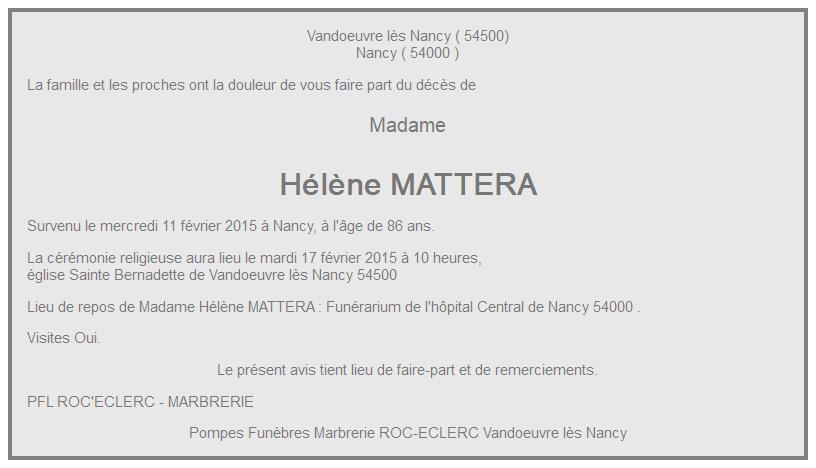 Vandoeuvre lès Nancy ( 54500)
Nancy ( 54000 )

La famille et les proches ont la douleur de vous faire part du décès de

Madame

Hélène MATTERA

Survenu le mercredi 11 février 2015 à Nancy, à l'âge de 86 ans.

La cérémonie religieuse aura lieu le mardi 17 février 2015 à 10 heures,
église Sainte Bernadette de Vandoeuvre lès Nancy 54500

Lieu de repos de Madame Hélène MATTERA : Funérarium de l'hôpital Central de Nancy 54000 .

Visites Oui.

Le présent avis tient lieu de faire-part et de remerciements.

PFL ROC'ECLERC - MARBRERIE

Pompes Funèbres Marbrerie ROC-ECLERC Vandoeuvre lès Nancy